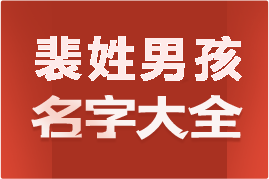 裴姓男孩
名字大全